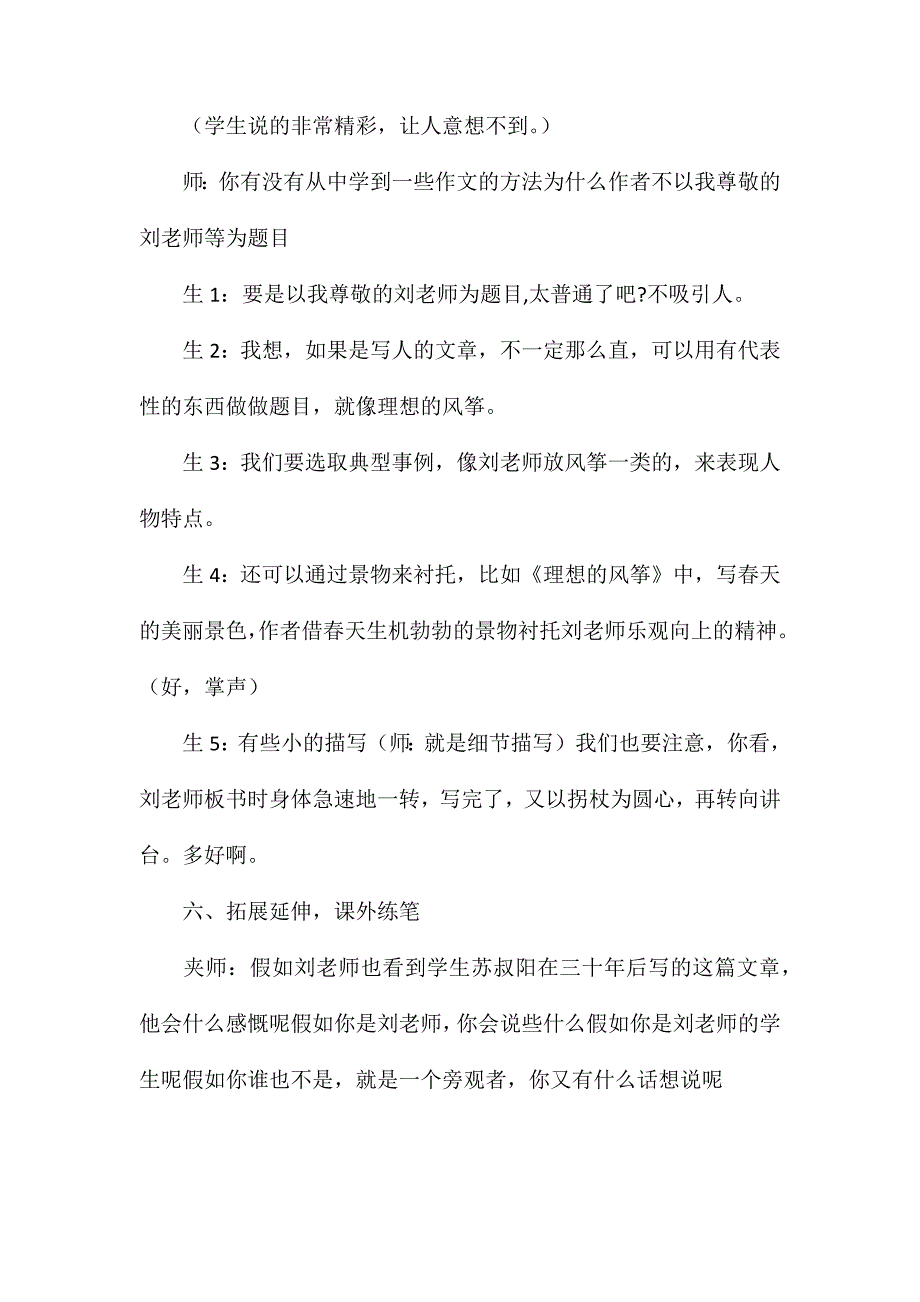 （学生说的非常精彩，让人意想不到。）

师：你有没有从中学到一些作文的方法为什么作者不以我尊敬的刘老师等为题目

生 1：要是以我尊敬的刘老师为题目,太普通了吧?不吸引人。

生 2：我想，如果是写人的文章，不一定那么直，可以用有代表性的东西做做题目，就像理想的风筝。

生 3：我们要选取典型事例，像刘老师放风筝一类的，来表现人物特点。

生 4：还可以通过景物来衬托，比如《理想的风筝》中，写春天的美丽景色,作者借春天生机勃勃的景物衬托刘老师乐观向上的精神。（好，掌声）

生 5：有些小的描写（师：就是细节描写）我们也要注意，你看，刘老师板书时身体急速地一转，写完了，又以拐杖为圆心，再转向讲台。多好啊。

六、拓展延伸，课外练笔

夹师：假如刘老师也看到学生苏叔阳在三十年后写的这篇文章，他会什么感慨呢假如你是刘老师，你会说些什么假如你是刘老师的学生呢假如你谁也不是，就是一个旁观者，你又有什么话想说呢